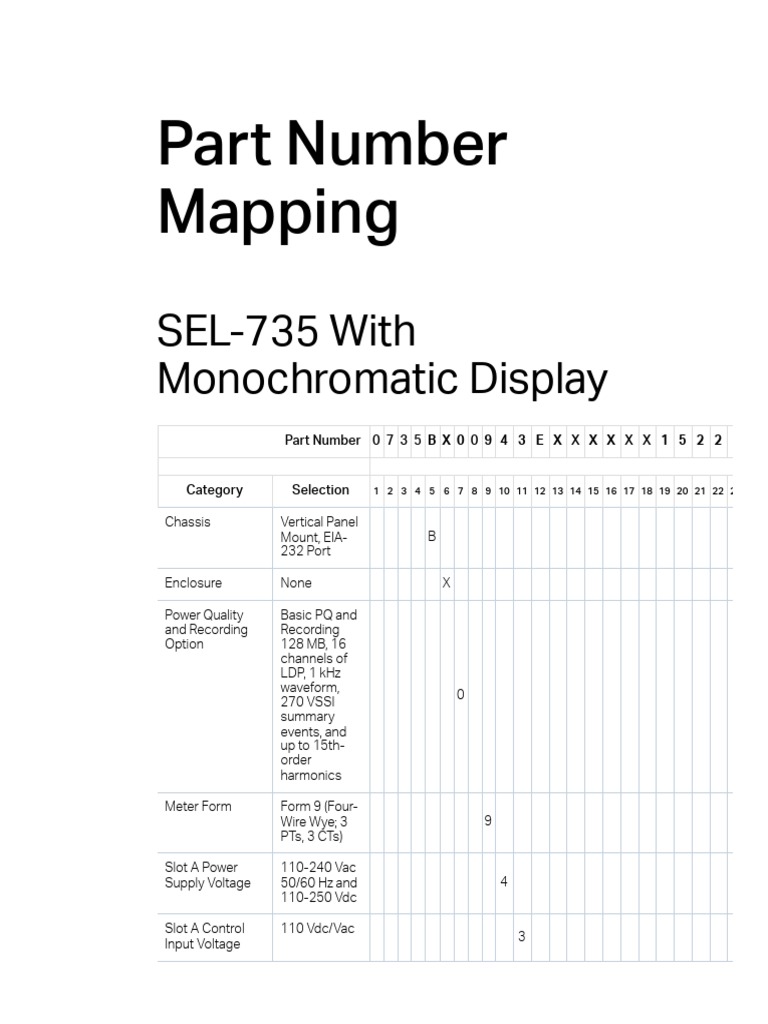 Part Number Mapping

SEL-735 With Monochromatic Display

| | Part Number | 0 | 7 | 3 | 5 | B | X | 0 | 0 | 9 | 4 | 3 | E | X | X | X | X | X | X | 1 | 5 | 2 | 2 |
|---|---|---|---|---|---|---|---|---|---|---|---|---|---|---|---|---|---|---|---|---|---|---|---|
| Category | Selection | 1 | 2 | 3 | 4 | 5 | 6 | 7 | 8 | 9 | 10 | 11 | 12 | 13 | 14 | 15 | 16 | 17 | 18 | 19 | 20 | 21 | 22 |
| Chassis | Vertical Panel Mount, EIA-232 Port | | | | | B | | | | | | | | | | | | | | | | | |
| Enclosure | None | | | | | | X | | | | | | | | | | | | | | | | |
| Power Quality and Recording Option | Basic PQ and Recording 128 MB, 16 channels of LDP, 1 kHz waveform, 270 VSSI summary events, and up to 15th-order harmonics | | | | | | | 0 | | | | | | | | | | | | | | | |
| Meter Form | Form 9 (Four-Wire Wye; 3 PTs, 3 CTs) | | | | | | | | | 9 | | | | | | | | | | | | | |
| Slot A Power Supply Voltage | 110-240 Vac 50/60 Hz and 110-250 Vdc | | | | | | | | | | 4 | | | | | | | | | | | | |
| Slot A Control Input Voltage | 110 Vdc/Vac | | | | | | | | | | | 3 | | | | | | | | | | | |